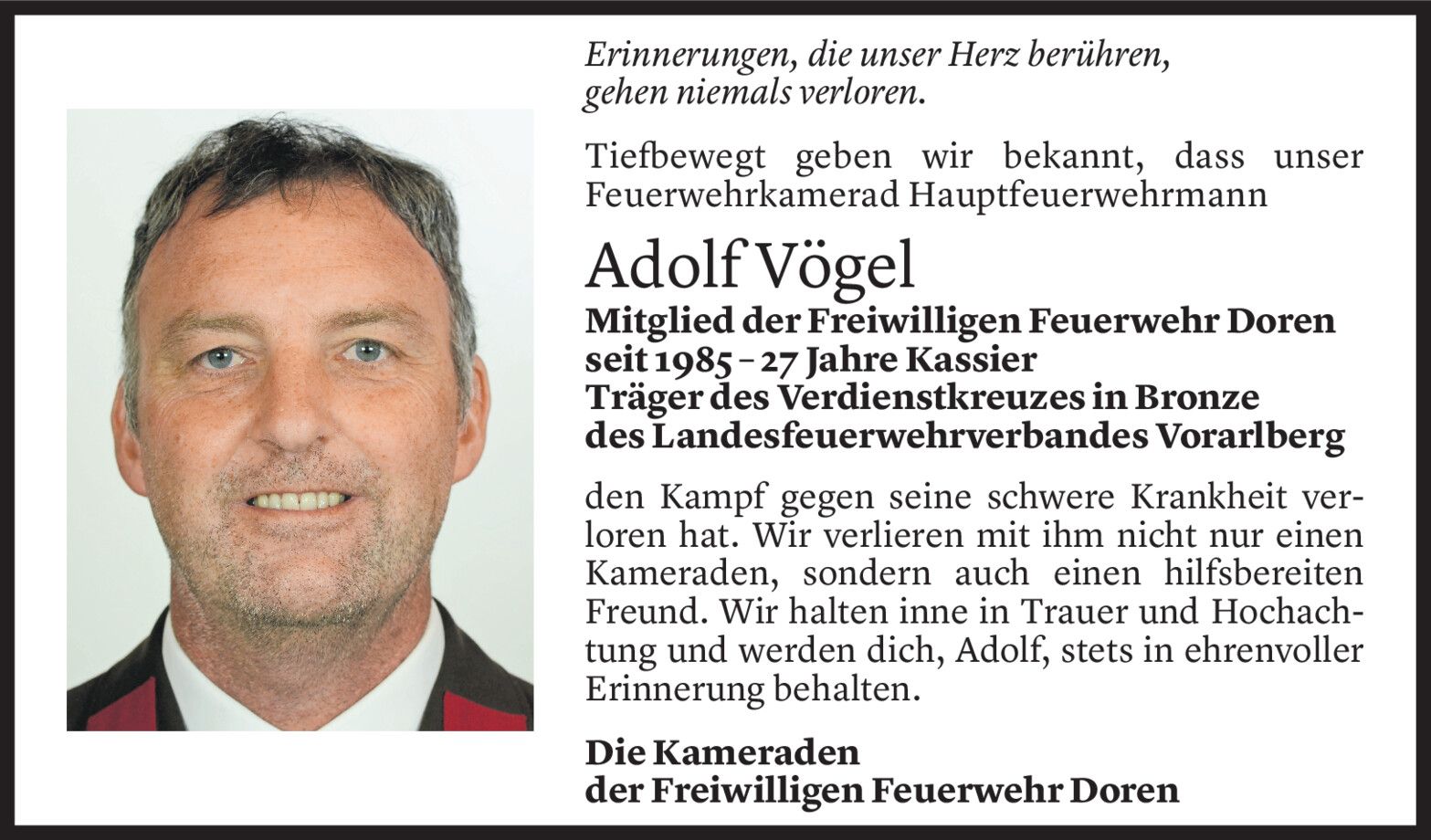 Erinnerungen, die unser Herz berühren, gehen niemals verloren.

Tiefbewegt geben wir bekannt, dass unser Feuerwehrkamerad Hauptfeuerwehrmann

Adolf Vögel

Mitglied der Freiwilligen Feuerwehr Doren
seit 1985 – 27 Jahre Kassier
Träger des Verdienstkreuzes in Bronze
des Landesfeuerwehrverbandes Vorarlberg

den Kampf gegen seine schwere Krankheit verloren hat. Wir verlieren mit ihm nicht nur einen Kameraden, sondern auch einen hilfsbereiten Freund. Wir halten inne in Trauer und Hochachtung und werden dich, Adolf, stets in ehrenvoller Erinnerung behalten.

Die Kameraden
der Freiwilligen Feuerwehr Doren